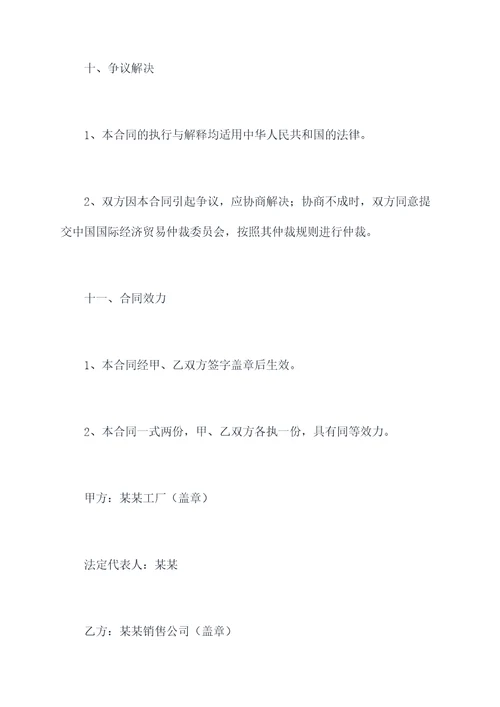 十、争议解决

1、本合同的执行与解释均适用中华人民共和国的法律。

2、双方因本合同引起争议，应协商解决；协商不成时，双方同意提交中国国际经济贸易仲裁委员会，按照其仲裁规则进行仲裁。

十一、合同效力

1、本合同经甲、乙双方签字盖章后生效。

2、本合同一式两份，甲、乙双方各执一份，具有同等效力。

甲方：某某工厂（盖章）

法定代表人：某某

乙方：某某销售公司（盖章）